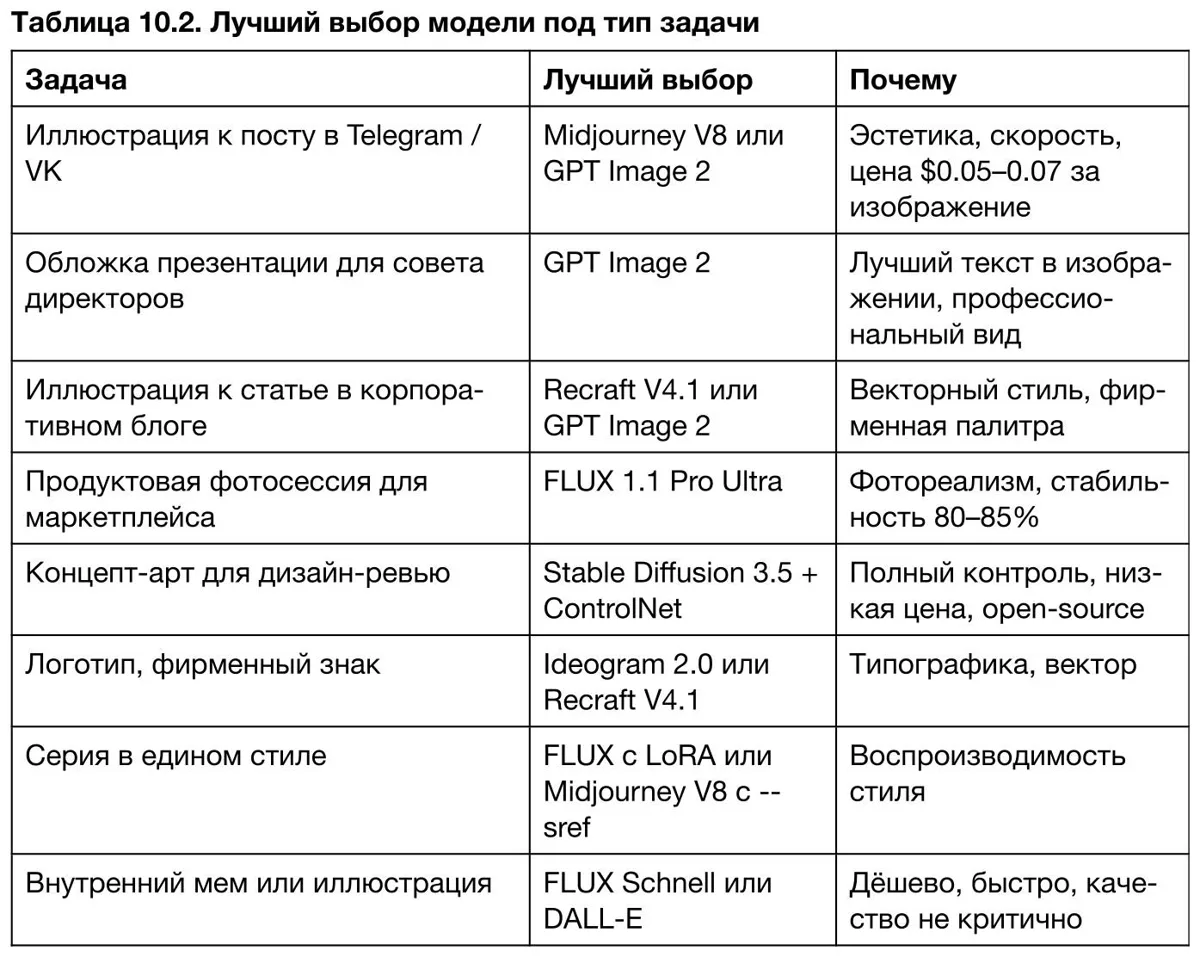 Таблица 10.2. Лучший выбор модели под тип задачи

| Задача | Лучший выбор | Почему |
|---|---|---|
| Иллюстрация к посту в Telegram / VK | Midjourney V8 или GPT Image 2 | Эстетика, скорость, цена $0.05–0.07 за изображение |
| Обложка презентации для совета директоров | GPT Image 2 | Лучший текст в изображении, профессиональный вид |
| Иллюстрация к статье в корпоративном блоге | Recraft V4.1 или GPT Image 2 | Векторный стиль, фирменная палитра |
| Продуктовая фотосессия для маркетплейса | FLUX 1.1 Pro Ultra | Фотореализм, стабильность 80–85% |
| Концепт-арт для дизайн-ревью | Stable Diffusion 3.5 + ControlNet | Полный контроль, низкая цена, open-source |
| Логотип, фирменный знак | Ideogram 2.0 или Recraft V4.1 | Типографика, вектор |
| Серия в едином стиле | FLUX с LoRA или Midjourney V8 с --sref | Воспроизводимость стиля |
| Внутренний мем или иллюстрация | FLUX Schnell или DALL-E | Дёшево, быстро, качество не критично |